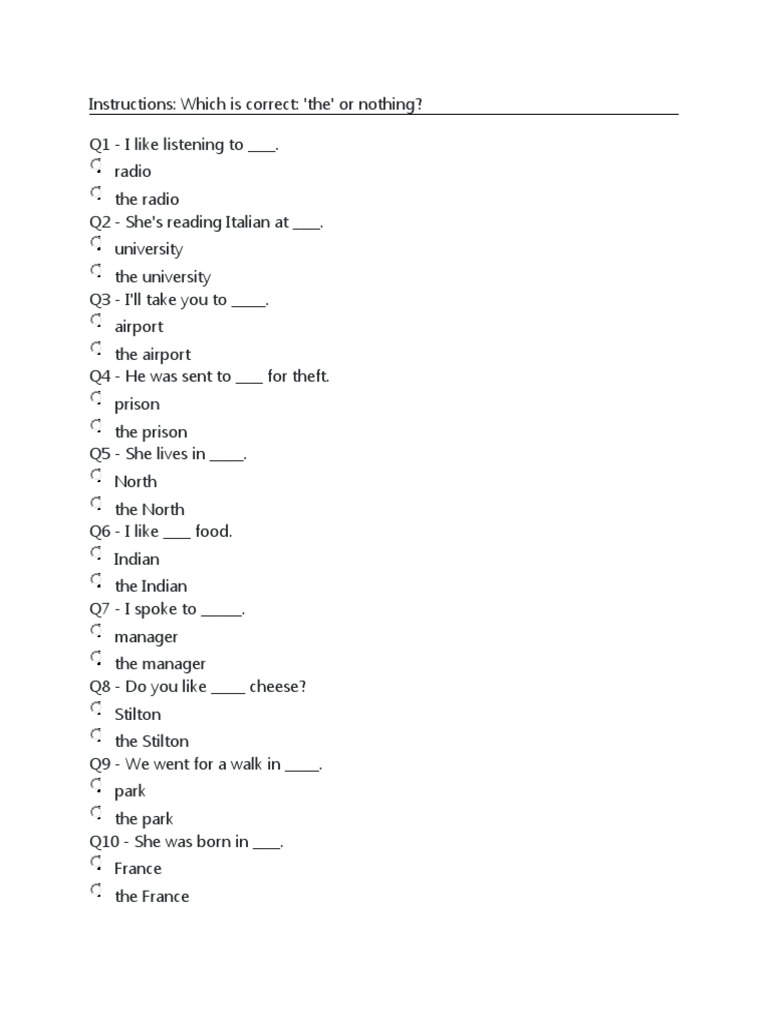 Instructions: Which is correct: 'the' or nothing?

Q1 - I like listening to ____.
radio
the radio
Q2 - She's reading Italian at ____.
university
the university
Q3 - I'll take you to _____.
airport
the airport
Q4 - He was sent to ____ for theft.
prison
the prison
Q5 - She lives in _____.
North
the North
Q6 - I like ____ food.
Indian
the Indian
Q7 - I spoke to ______.
manager
the manager
Q8 - Do you like _____ cheese?
Stilton
the Stilton
Q9 - We went for a walk in _____.
park
the park
Q10 - She was born in ____.
France
the France